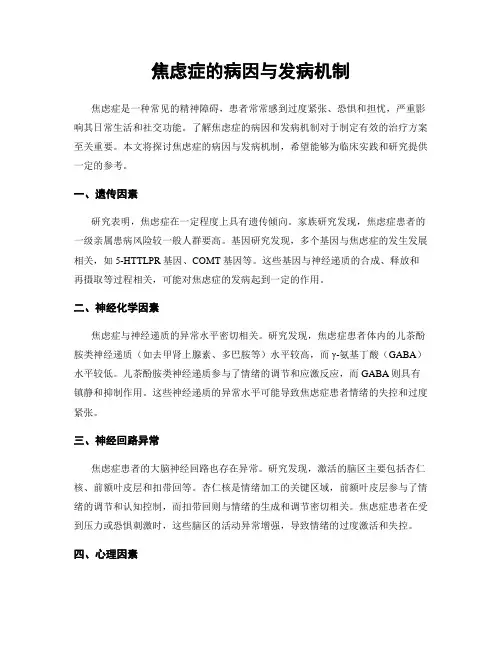 焦虑症的病因与发病机制

焦虑症是一种常见的精神障碍，患者常常感到过度紧张、恐惧和担忧，严重影响其日常生活和社交功能。了解焦虑症的病因和发病机制对于制定有效的治疗方案至关重要。本文将探讨焦虑症的病因与发病机制，希望能够为临床实践和研究提供一定的参考。

一、遗传因素

研究表明，焦虑症在一定程度上具有遗传倾向。家族研究发现，焦虑症患者的一级亲属患病风险较一般人群要高。基因研究发现，多个基因与焦虑症的发生发展相关，如 5-HTTLPR 基因、COMT 基因等。这些基因与神经递质的合成、释放和再摄取等过程相关，可能对焦虑症的发病起到一定的作用。

二、神经化学因素

焦虑症与神经递质的异常水平密切相关。研究发现，焦虑症患者体内的儿茶酚胺类神经递质（如去甲肾上腺素、多巴胺等）水平较高，而 γ-氨基丁酸（GABA）水平较低。儿茶酚胺类神经递质参与了情绪的调节和应激反应，而 GABA 则具有镇静和抑制作用。这些神经递质的异常水平可能导致焦虑症患者情绪的失控和过度紧张。

三、神经回路异常

焦虑症患者的大脑神经回路也存在异常。研究发现，激活的脑区主要包括杏仁核、前额叶皮层和扣带回等。杏仁核是情绪加工的关键区域，前额叶皮层参与了情绪的调节和认知控制，而扣带回则与情绪的生成和调节密切相关。焦虑症患者在受到压力或恐惧刺激时，这些脑区的活动异常增强，导致情绪的过度激活和失控。

四、心理因素